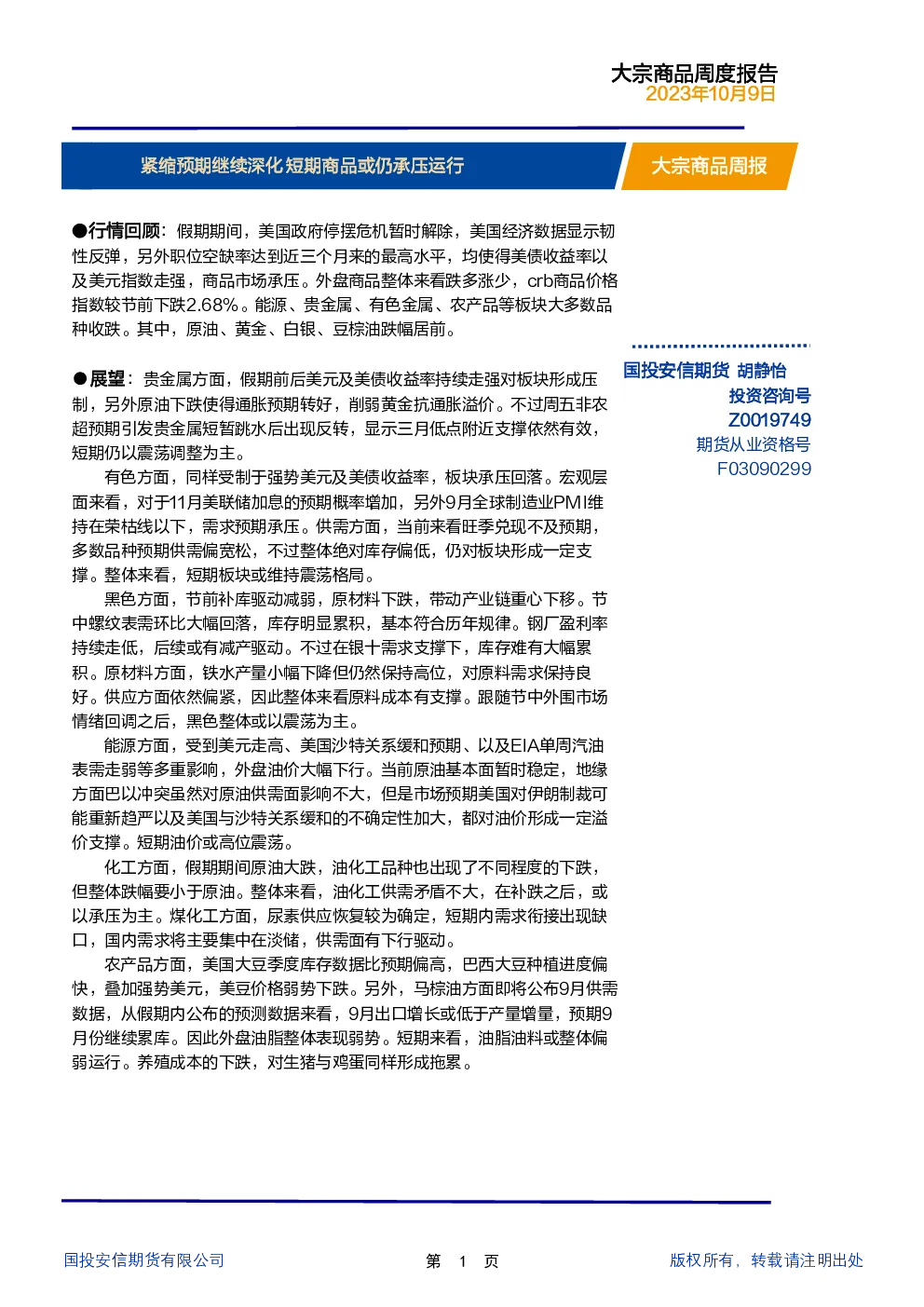 大宗商品周度报告
2023年10月9日

紧缩预期继续深化 短期商品或仍承压运行

大宗商品周报

●行情回顾：假期期间，美国政府停摆危机暂时解除，美国经济数据显示韧性反弹，另外职位空缺率达到近三个月来的最高水平，均使得美债收益率以及美元指数走强，商品市场承压。外盘商品整体来看跌多涨少，crb商品价格指数较节前下跌2.68%。能源、贵金属、有色金属、农产品等板块大多数品种收跌。其中，原油、黄金、白银、豆棕油跌幅居前。

●展望：贵金属方面，假期前后美元及美债收益率持续走强对板块形成压制，另外原油下跌使得通胀预期转好，削弱黄金抗通胀溢价。不过周五非农超预期引发贵金属短暂跳水后出现反转，显示三月低点附近支撑依然有效，短期仍以震荡调整为主。

有色方面，同样受制于强势美元及美债收益率，板块承压回落。宏观层面来看，对于11月美联储加息的预期概率增加，另外9月全球制造业PMI维持在荣枯线以下，需求预期承压。供需方面，当前来看旺季兑现不及预期，多数品种预期供需偏宽松，不过整体绝对库存偏低，仍对板块形成一定支撑。整体来看，短期板块或维持震荡格局。

黑色方面，节前补库驱动减弱，原材料下跌，带动产业链重心下移。节中螺纹表需环比大幅回落，库存明显累积，基本符合历年规律。钢厂盈利率持续走低，后续或有减产驱动。不过在银十需求支撑下，库存难有大幅累积。原材料方面，铁水产量小幅下降但仍然保持高位，对原料需求保持良好。供应方面依然偏紧，因此整体来看原料成本有支撑。跟随节中外围市场情绪回调之后，黑色整体或以震荡为主。

能源方面，受到美元走高、美国沙特关系缓和预期、以及EIA单周汽油表需走弱等多重影响，外盘油价大幅下行。当前原油基本面暂时稳定，地缘方面巴以冲突虽然对原油供需面影响不大，但是市场预期美国对伊朗制裁可能重新趋严以及美国与沙特关系缓和的不确定性加大，都对油价形成一定溢价支撑。短期油价或高位震荡。

化工方面，假期期间原油大跌，油化工品种也出现了不同程度的下跌，但整体跌幅要小于原油。整体来看，油化工供需矛盾不大，在补跌之后，或以承压为主。煤化工方面，尿素供应恢复较为确定，短期内需求衔接出现缺口，国内需求将主要集中在淡储，供需面有下行驱动。

农产品方面，美国大豆季度库存数据比预期偏高，巴西大豆种植进度偏快，叠加强势美元，美豆价格弱势下跌。另外，马棕油方面即将公布9月供需数据，从假期内公布的预测数据来看，9月出口增长或低于产量增量，预期9月份继续累库。因此外盘油脂整体表现弱势。短期来看，油脂油料或整体偏弱运行。养殖成本的下跌，对生猪与鸡蛋同样形成拖累。

国投安信期货 胡静怡
投资咨询号
Z0019749
期货从业资格号
F03090299

国投安信期货有限公司
第 1 页
版权所有，转载请注明出处